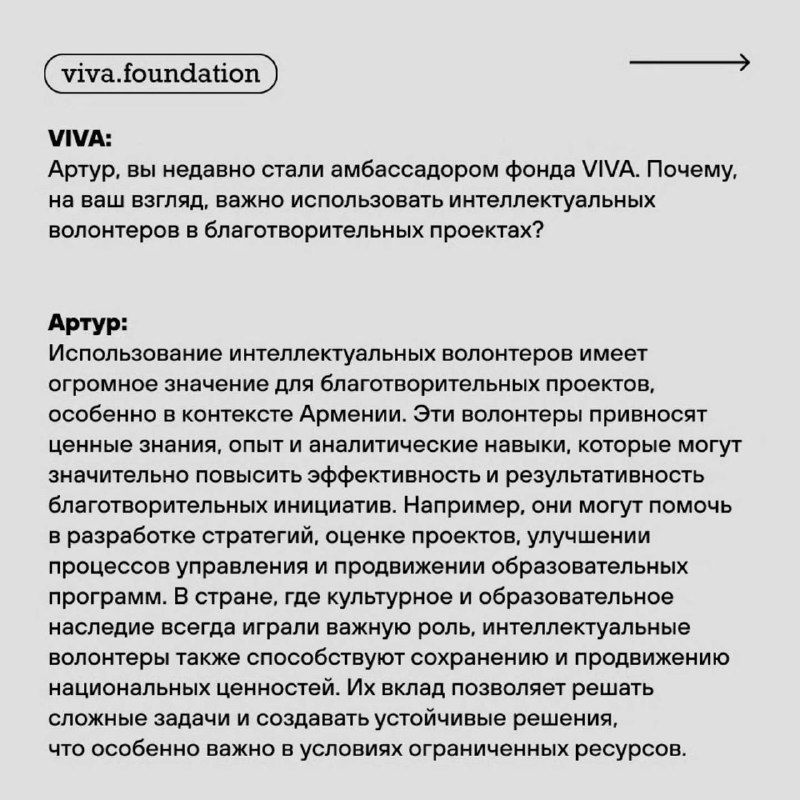 viva.foundation

VIVA:
Артур, вы недавно стали амбассадором фонда VIVA. Почему, на ваш взгляд, важно использовать интеллектуальных волонтеров в благотворительных проектах?

Артур:
Использование интеллектуальных волонтеров имеет огромное значение для благотворительных проектов, особенно в контексте Армении. Эти волонтеры привносят ценные знания, опыт и аналитические навыки, которые могут значительно повысить эффективность и результативность благотворительных инициатив. Например, они могут помочь в разработке стратегий, оценке проектов, улучшении процессов управления и продвижении образовательных программ. В стране, где культурное и образовательное наследие всегда играли важную роль, интеллектуальные волонтеры также способствуют сохранению и продвижению национальных ценностей. Их вклад позволяет решать сложные задачи и создавать устойчивые решения, что особенно важно в условиях ограниченных ресурсов.